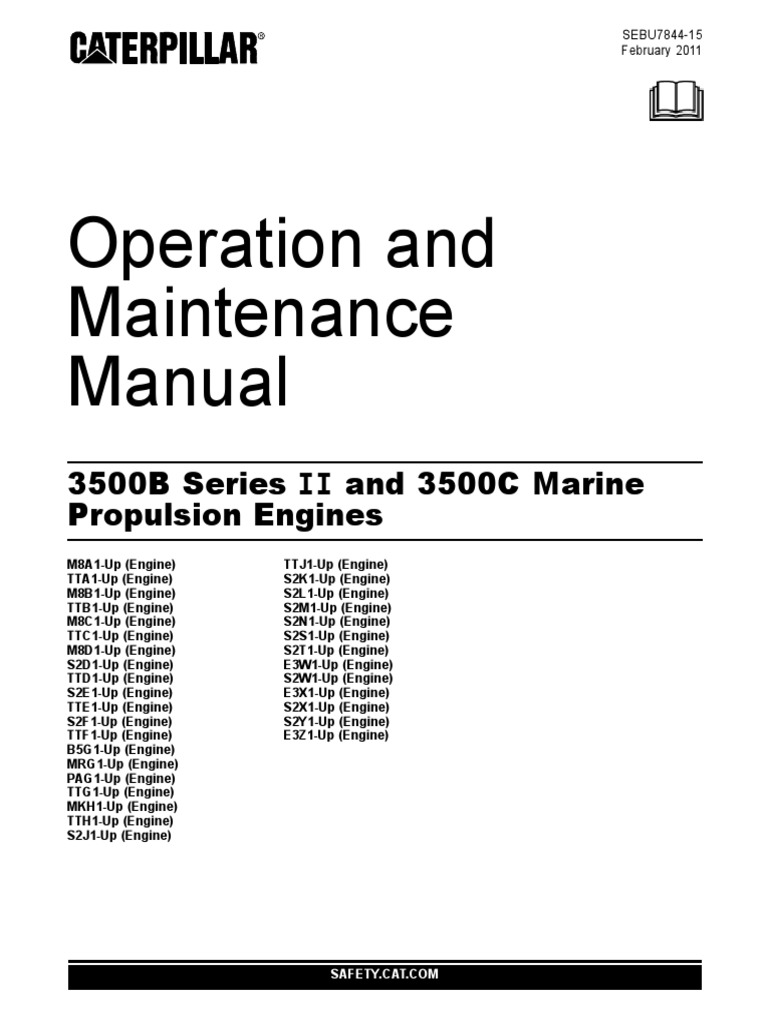 CATERPILLAR®

SEBU7844-15
February 2011

Operation and Maintenance Manual

3500B Series II and 3500C Marine Propulsion Engines

M8A1-Up (Engine)
TTA1-Up (Engine)
M8B1-Up (Engine)
TTB1-Up (Engine)
M8C1-Up (Engine)
TTC1-Up (Engine)
M8D1-Up (Engine)
S2D1-Up (Engine)
TTD1-Up (Engine)
S2E1-Up (Engine)
TTE1-Up (Engine)
S2F1-Up (Engine)
TTF1-Up (Engine)
B5G1-Up (Engine)
MRG1-Up (Engine)
PAG1-Up (Engine)
TTG1-Up (Engine)
MKH1-Up (Engine)
TTH1-Up (Engine)
S2J1-Up (Engine)

TTJ1-Up (Engine)
S2K1-Up (Engine)
S2L1-Up (Engine)
S2M1-Up (Engine)
S2N1-Up (Engine)
S2S1-Up (Engine)
S2T1-Up (Engine)
E3W1-Up (Engine)
S2W1-Up (Engine)
E3X1-Up (Engine)
S2X1-Up (Engine)
S2Y1-Up (Engine)
E3Z1-Up (Engine)

SAFETY.CAT.COM